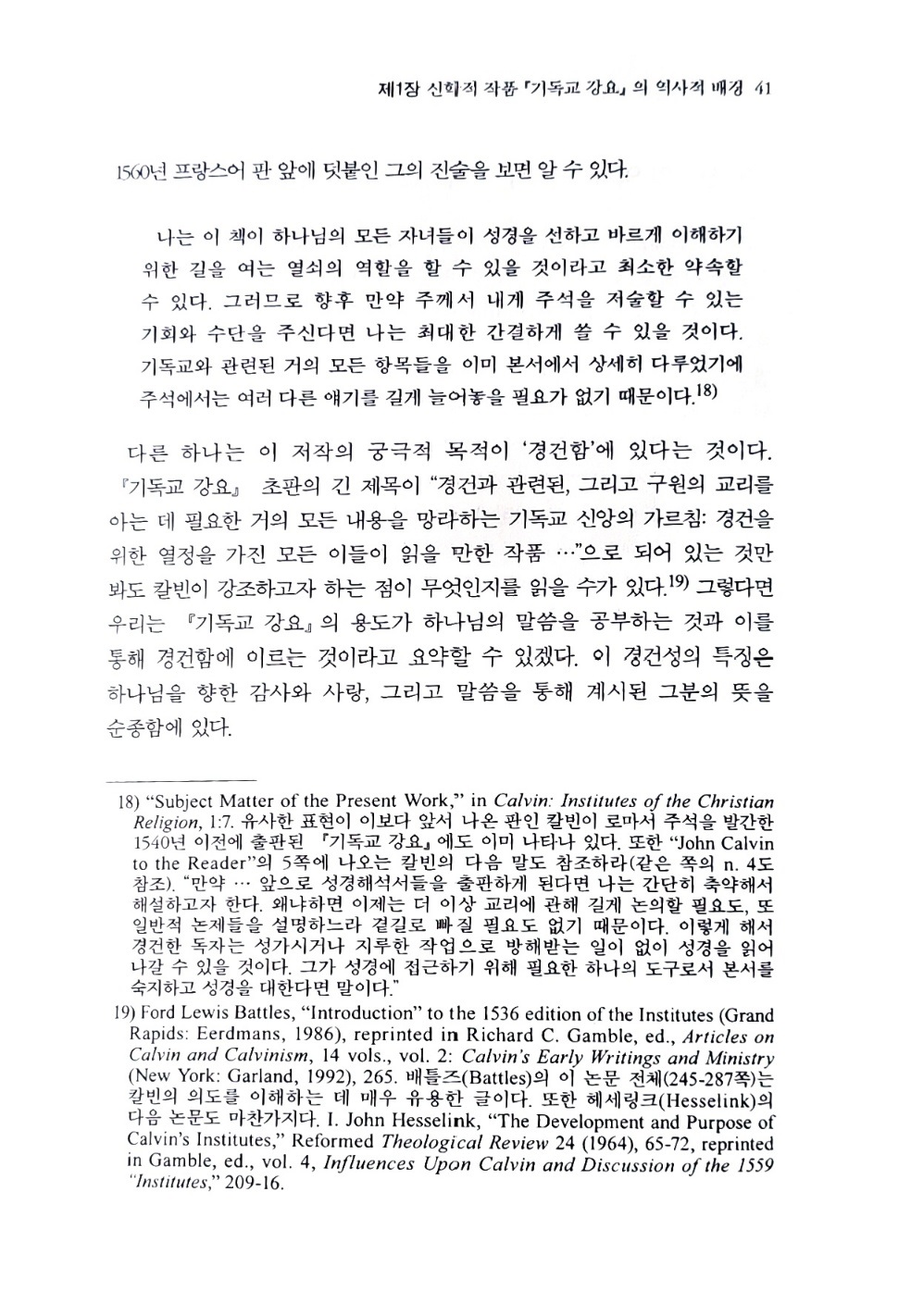 제1장 신학적 작품 『기독교 강요』의 역사적 배경 41

1560년 프랑스어 판 앞에 덧붙인 그의 진술을 보면 알 수 있다.

나는 이 책이 하나님의 모든 자녀들이 성경을 선하고 바르게 이해하기 위한 길을 여는 열쇠의 역할을 할 수 있을 것이라고 최소한 약속할 수 있다. 그러므로 향후 만약 주께서 내게 주석을 저술할 수 있는 기회와 수단을 주신다면 나는 최대한 간결하게 쓸 수 있을 것이다. 기독교와 관련된 거의 모든 항목들을 이미 본서에서 상세히 다루었기에 주석에서는 여러 다른 얘기를 길게 늘어놓을 필요가 없기 때문이다.$^{18)}$

다른 하나는 이 저작의 궁극적 목적이 '경건함'에 있다는 것이다. 『기독교 강요』 초판의 긴 제목이 "경건과 관련된, 그리고 구원의 교리를 아는 데 필요한 거의 모든 내용을 망라하는 기독교 신앙의 가르침: 경건을 위한 열정을 가진 모든 이들이 읽을 만한 작품 …"으로 되어 있는 것만 봐도 칼빈이 강조하고자 하는 점이 무엇인지를 읽을 수가 있다.$^{19)}$ 그렇다면 우리는 『기독교 강요』의 용도가 하나님의 말씀을 공부하는 것과 이를 통해 경건함에 이르는 것이라고 요약할 수 있겠다. 이 경건성의 특징은 하나님을 향한 감사와 사랑, 그리고 말씀을 통해 계시된 그분의 뜻을 순종함에 있다.

18) "Subject Matter of the Present Work," in Calvin: Institutes of the Christian Religion, 1:7. 유사한 표현이 이보다 앞서 나온 판인 칼빈이 로마서 주석을 발간한 1540년 이전에 출판된 『기독교 강요』에도 이미 나타나 있다. 또한 "John Calvin to the Reader"의 5쪽에 나오는 칼빈의 다음 말도 참조하라(같은 쪽의 n. 4도 참조). "만약 … 앞으로 성경해석서들을 출판하게 된다면 나는 간단히 축약해서 해설하고자 한다. 왜냐하면 이제는 더 이상 교리에 관해 길게 논의할 필요도, 또 일반적 논제들을 설명하느라 곁길로 빠질 필요도 없기 때문이다. 이렇게 해서 경건한 독자는 성가시거나 지루한 작업으로 방해받는 일이 없이 성경을 읽어 나갈 수 있을 것이다. 그가 성경에 접근하기 위해 필요한 하나의 도구로서 본서를 숙지하고 성경을 대한다면 말이다."

19) Ford Lewis Battles, "Introduction" to the 1536 edition of the Institutes (Grand Rapids: Eerdmans, 1986), reprinted in Richard C. Gamble, ed., Articles on Calvin and Calvinism, 14 vols., vol. 2: Calvin's Early Writings and Ministry (New York: Garland, 1992), 265. 배틀즈(Battles)의 이 논문 전체(245-287쪽)는 칼빈의 의도를 이해하는 데 매우 유용한 글이다. 또한 헤세링크(Hesselink)의 다음 논문도 마찬가지다. I. John Hesselink, "The Development and Purpose of Calvin's Institutes," Reformed Theological Review 24 (1964), 65-72, reprinted in Gamble, ed., vol. 4, Influences Upon Calvin and Discussion of the 1559 "Institutes," 209-16.